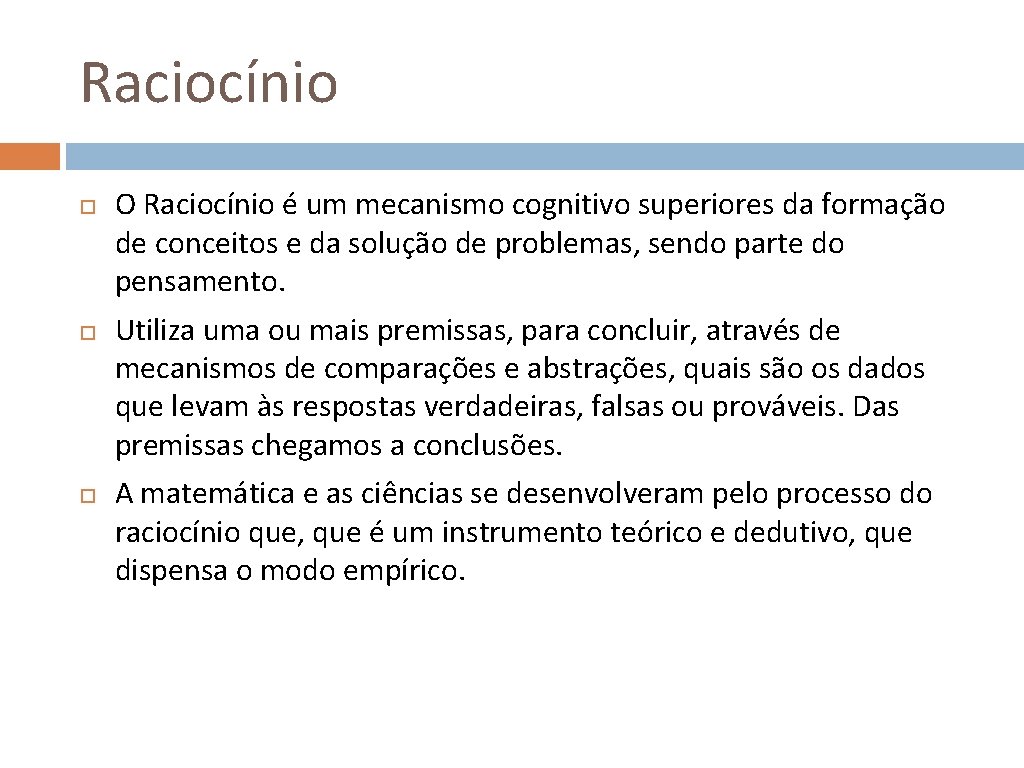 Raciocínio

O Raciocínio é um mecanismo cognitivo superiores da formação de conceitos e da solução de problemas, sendo parte do pensamento.

Utiliza uma ou mais premissas, para concluir, através de mecanismos de comparações e abstrações, quais são os dados que levam às respostas verdadeiras, falsas ou prováveis. Das premissas chegamos a conclusões.

A matemática e as ciências se desenvolveram pelo processo do raciocínio que, que é um instrumento teórico e dedutivo, que dispensa o modo empírico.